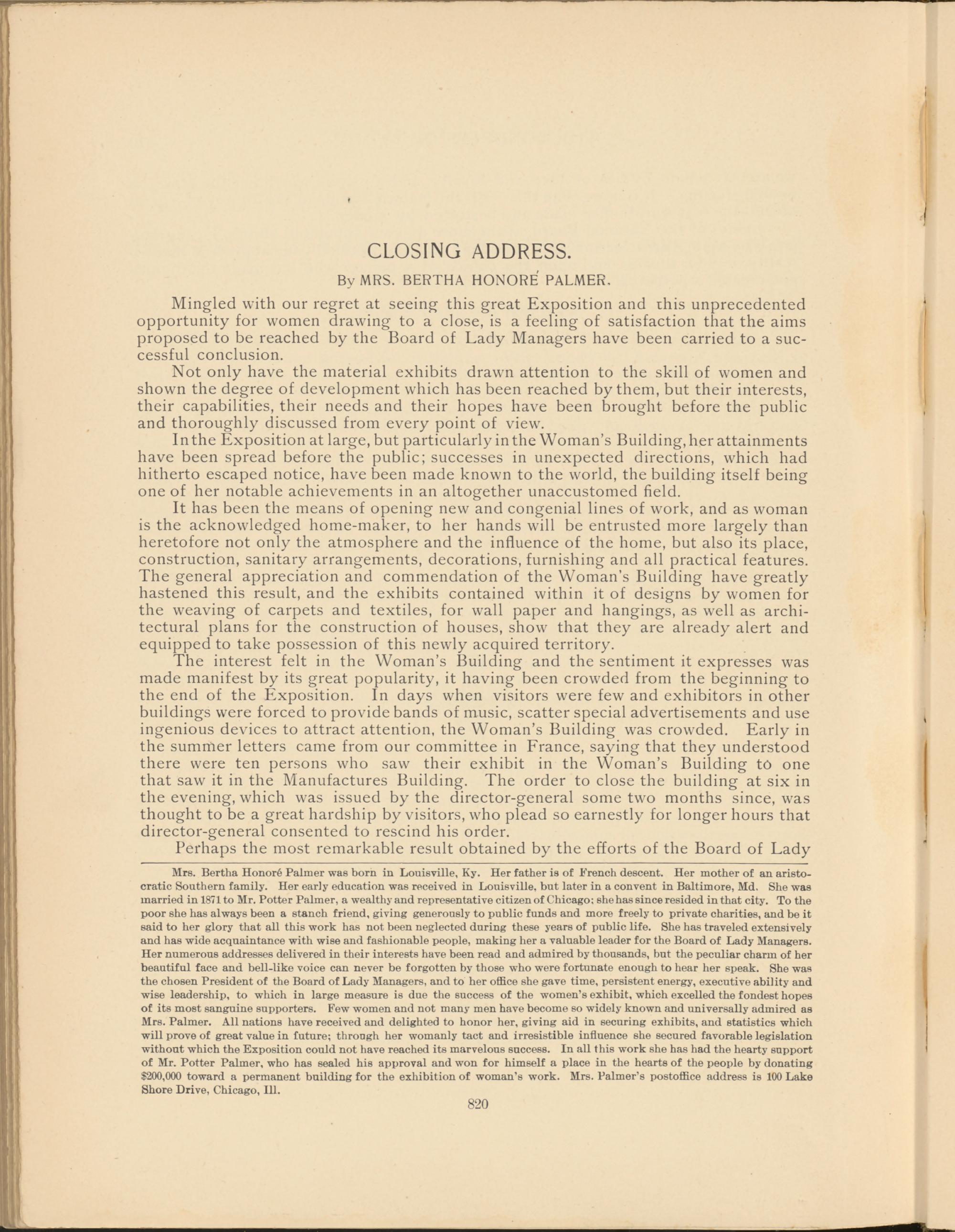 CLOSING ADDRESS.

By MRS. BERTHA HONORÉ PALMER.

Mingled with our regret at seeing this great Exposition and this unprecedented opportunity for women drawing to a close, is a feeling of satisfaction that the aims proposed to be reached by the Board of Lady Managers have been carried to a successful conclusion.

Not only have the material exhibits drawn attention to the skill of women and shown the degree of development which has been reached by them, but their interests, their capabilities, their needs and their hopes have been brought before the public and thoroughly discussed from every point of view.

In the Exposition at large, but particularly in the Woman's Building, her attainments have been spread before the public; successes in unexpected directions, which had hitherto escaped notice, have been made known to the world, the building itself being one of her notable achievements in an altogether unaccustomed field.

It has been the means of opening new and congenial lines of work, and as woman is the acknowledged home-maker, to her hands will be entrusted more largely than heretofore not only the atmosphere and the influence of the home, but also its place, construction, sanitary arrangements, decorations, furnishing and all practical features. The general appreciation and commendation of the Woman's Building have greatly hastened this result, and the exhibits contained within it of designs by women for the weaving of carpets and textiles, for wall paper and hangings, as well as architectural plans for the construction of houses, show that they are already alert and equipped to take possession of this newly acquired territory.

The interest felt in the Woman's Building and the sentiment it expresses was made manifest by its great popularity, it having been crowded from the beginning to the end of the Exposition. In days when visitors were few and exhibitors in other buildings were forced to provide bands of music, scatter special advertisements and use ingenious devices to attract attention, the Woman's Building was crowded. Early in the summer letters came from our committee in France, saying that they understood there were ten persons who saw their exhibit in the Woman's Building to one that saw it in the Manufactures Building. The order to close the building at six in the evening, which was issued by the director-general some two months since, was thought to be a great hardship by visitors, who plead so earnestly for longer hours that director-general consented to rescind his order.

Perhaps the most remarkable result obtained by the efforts of the Board of Lady

Mrs. Bertha Honoré Palmer was born in Louisville, Ky. Her father is of French descent. Her mother of an aristocratic Southern family. Her early education was received in Louisville, but later in a convent in Baltimore, Md. She was married in 1871 to Mr. Potter Palmer, a wealthy and representative citizen of Chicago; she has since resided in that city. To the poor she has always been a stanch friend, giving generously to public funds and more freely to private charities, and be it said to her glory that all this work has not been neglected during these years of public life. She has traveled extensively and has wide acquaintance with wise and fashionable people, making her a valuable leader for the Board of Lady Managers. Her numerous addresses delivered in their interests have been read and admired by thousands, but the peculiar charm of her beautiful face and bell-like voice can never be forgotten by those who were fortunate enough to hear her speak. She was the chosen President of the Board of Lady Managers, and to her office she gave time, persistent energy, executive ability and wise leadership, to which in large measure is due the success of the women's exhibit, which excelled the fondest hopes of its most sanguine supporters. Few women and not many men have become so widely known and universally admired as Mrs. Palmer. All nations have received and delighted to honor her, giving aid in securing exhibits, and statistics which will prove of great value in future; through her womanly tact and irresistible influence she secured favorable legislation without which the Exposition could not have reached its marvelous success. In all this work she has had the hearty support of Mr. Potter Palmer, who has sealed his approval and won for himself a place in the hearts of the people by donating $200,000 toward a permanent building for the exhibition of woman's work. Mrs. Palmer's postoffice address is 100 Lake Shore Drive, Chicago, Ill.

820